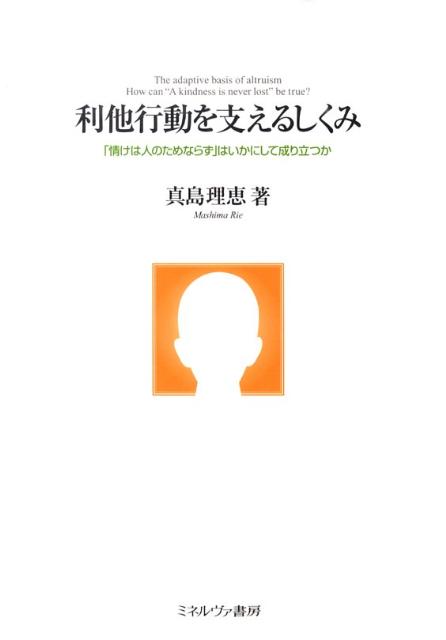 The adaptive basis of altruism
How can "A kindness is never lost" be true?

利他行動を支えるしくみ

「情けは人のためならず」はいかにして成り立つか

真島理恵 著

Mashima Rie

ミネルヴァ書房